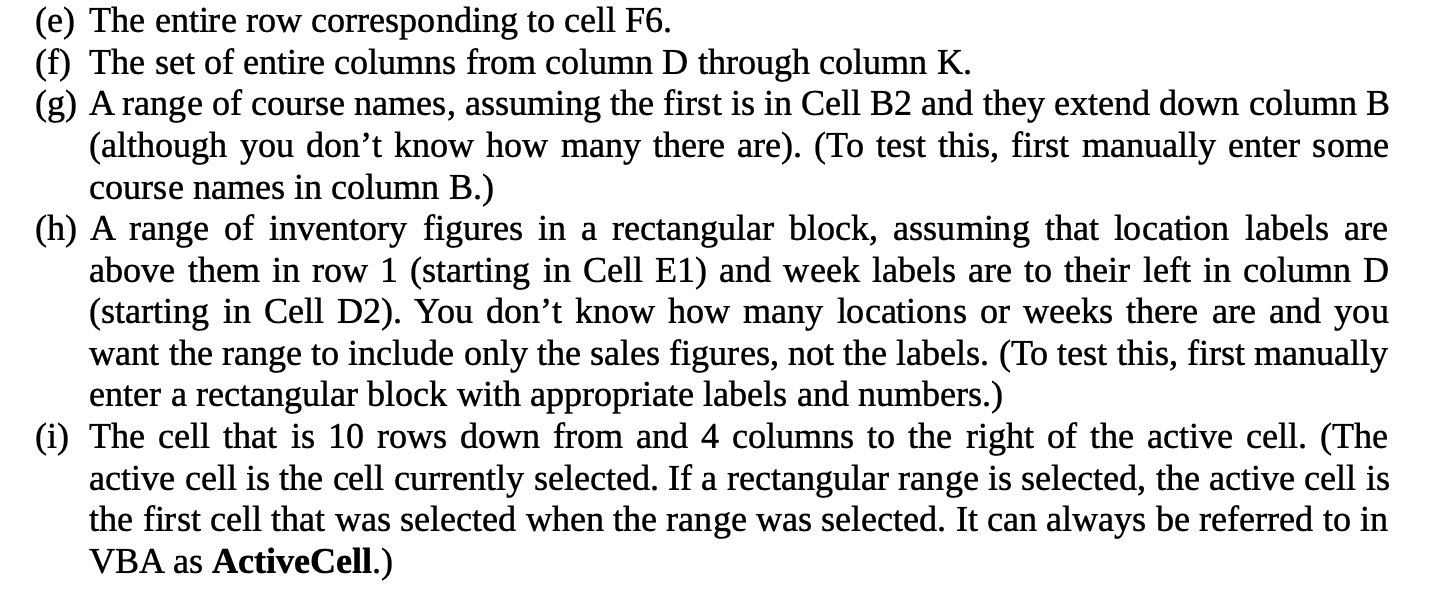 (e) The entire row corresponding to cell F6.

(f) The set of entire columns from column D through column K.

(g) A range of course names, assuming the first is in Cell B2 and they extend down column B (although you don't know how many there are). (To test this, first manually enter some course names in column B.)

(h) A range of inventory figures in a rectangular block, assuming that location labels are above them in row 1 (starting in Cell E1) and week labels are to their left in column D (starting in Cell D2). You don't know how many locations or weeks there are and you want the range to include only the sales figures, not the labels. (To test this, first manually enter a rectangular block with appropriate labels and numbers.)

(i) The cell that is 10 rows down from and 4 columns to the right of the active cell. (The active cell is the cell currently selected. If a rectangular range is selected, the active cell is the first cell that was selected when the range was selected. It can always be referred to in VBA as ActiveCell.)